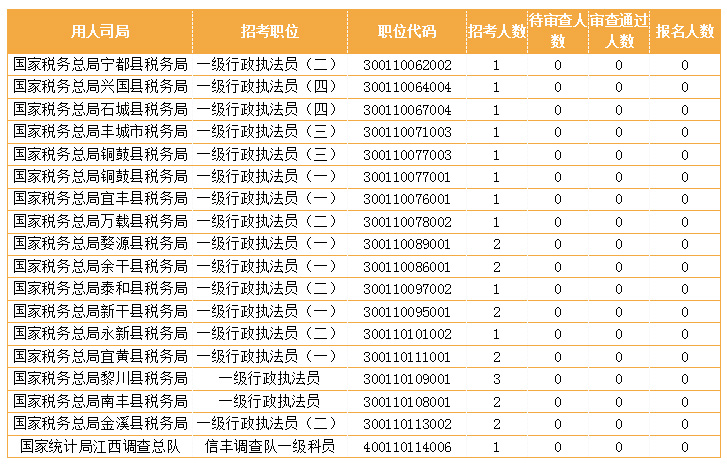 | 用人司局 | 招考职位 | 职位代码 | 招考人数 | 待审查人数 | 审查通过人数 | 报名人数 |
|---|---|---|---|---|---|---|
| 国家税务总局宁都县税务局 | 一级行政执法员（二） | 300110062002 | 1 | 0 | 0 | 0 |
| 国家税务总局兴国县税务局 | 一级行政执法员（四） | 300110064004 | 1 | 0 | 0 | 0 |
| 国家税务总局石城县税务局 | 一级行政执法员（四） | 300110067004 | 1 | 0 | 0 | 0 |
| 国家税务总局丰城市税务局 | 一级行政执法员（三） | 300110071003 | 1 | 0 | 0 | 0 |
| 国家税务总局铜鼓县税务局 | 一级行政执法员（三） | 300110077003 | 1 | 0 | 0 | 0 |
| 国家税务总局铜鼓县税务局 | 一级行政执法员（一） | 300110077001 | 1 | 0 | 0 | 0 |
| 国家税务总局宜丰县税务局 | 一级行政执法员（一） | 300110076001 | 1 | 0 | 0 | 0 |
| 国家税务总局万载县税务局 | 一级行政执法员（二） | 300110078002 | 1 | 0 | 0 | 0 |
| 国家税务总局婺源县税务局 | 一级行政执法员（一） | 300110089001 | 2 | 0 | 0 | 0 |
| 国家税务总局余干县税务局 | 一级行政执法员（一） | 300110086001 | 2 | 0 | 0 | 0 |
| 国家税务总局泰和县税务局 | 一级行政执法员（二） | 300110097002 | 1 | 0 | 0 | 0 |
| 国家税务总局新干县税务局 | 一级行政执法员（一） | 300110095001 | 2 | 0 | 0 | 0 |
| 国家税务总局永新县税务局 | 一级行政执法员（二） | 300110101002 | 1 | 0 | 0 | 0 |
| 国家税务总局宜黄县税务局 | 一级行政执法员（一） | 300110111001 | 2 | 0 | 0 | 0 |
| 国家税务总局黎川县税务局 | 一级行政执法员 | 300110109001 | 3 | 0 | 0 | 0 |
| 国家税务总局南丰县税务局 | 一级行政执法员 | 300110108001 | 2 | 0 | 0 | 0 |
| 国家税务总局金溪县税务局 | 一级行政执法员（二） | 300110113002 | 2 | 0 | 0 | 0 |
| 国家统计局江西调查总队 | 信丰调查队一级科员 | 400110114006 | 1 | 0 | 0 | 0 |